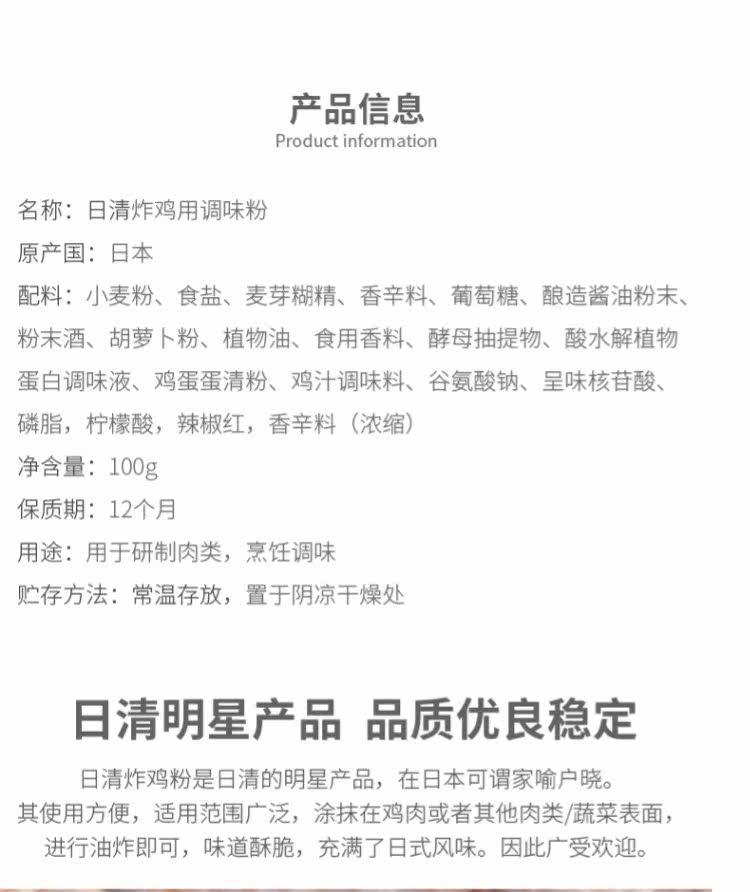 产品信息
Product information

名称：日清炸鸡用调味粉

原产国：日本

配料：小麦粉、食盐、麦芽糊精、香辛料、葡萄糖、酿造酱油粉末、粉末酒、胡萝卜粉、植物油、食用香料、酵母抽提物、酸水解植物蛋白调味液、鸡蛋蛋清粉、鸡汁调味料、谷氨酸钠、呈味核苷酸、磷脂，柠檬酸，辣椒红，香辛料（浓缩）

净含量：100g

保质期：12个月

用途：用于研制肉类，烹饪调味

贮存方法：常温存放，置于阴凉干燥处

日清明星产品 品质优良稳定

日清炸鸡粉是日清的明星产品，在日本可谓家喻户晓。其使用方便，适用范围广泛，涂抹在鸡肉或者其他肉类/蔬菜表面，进行油炸即可，味道酥脆，充满了日式风味。因此广受欢迎。